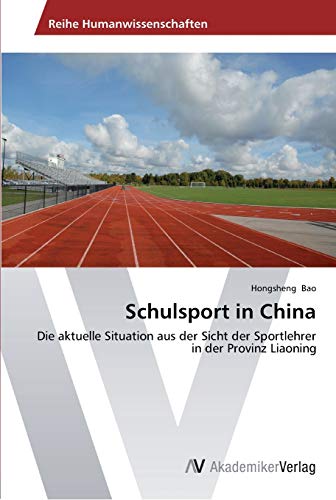 Reihe Humanwissenschaften

Hongsheng Bao

Schulsport in China

Die aktuelle Situation aus der Sicht der Sportlehrer in der Provinz Liaoning

AV AkademikerVerlag